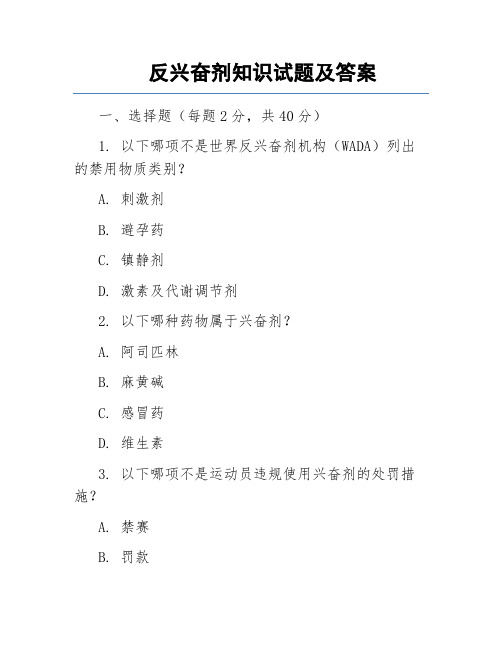 反兴奋剂知识试题及答案

一、选择题（每题 2 分，共 40 分）

1. 以下哪项不是世界反兴奋剂机构（WADA）列出的禁用物质类别？

A. 刺激剂

B. 避孕药

C. 镇静剂

D. 激素及代谢调节剂

2. 以下哪种药物属于兴奋剂？

A. 阿司匹林

B. 麻黄碱

C. 感冒药

D. 维生素

3. 以下哪项不是运动员违规使用兴奋剂的处罚措施？

A. 禁赛

B. 罚款